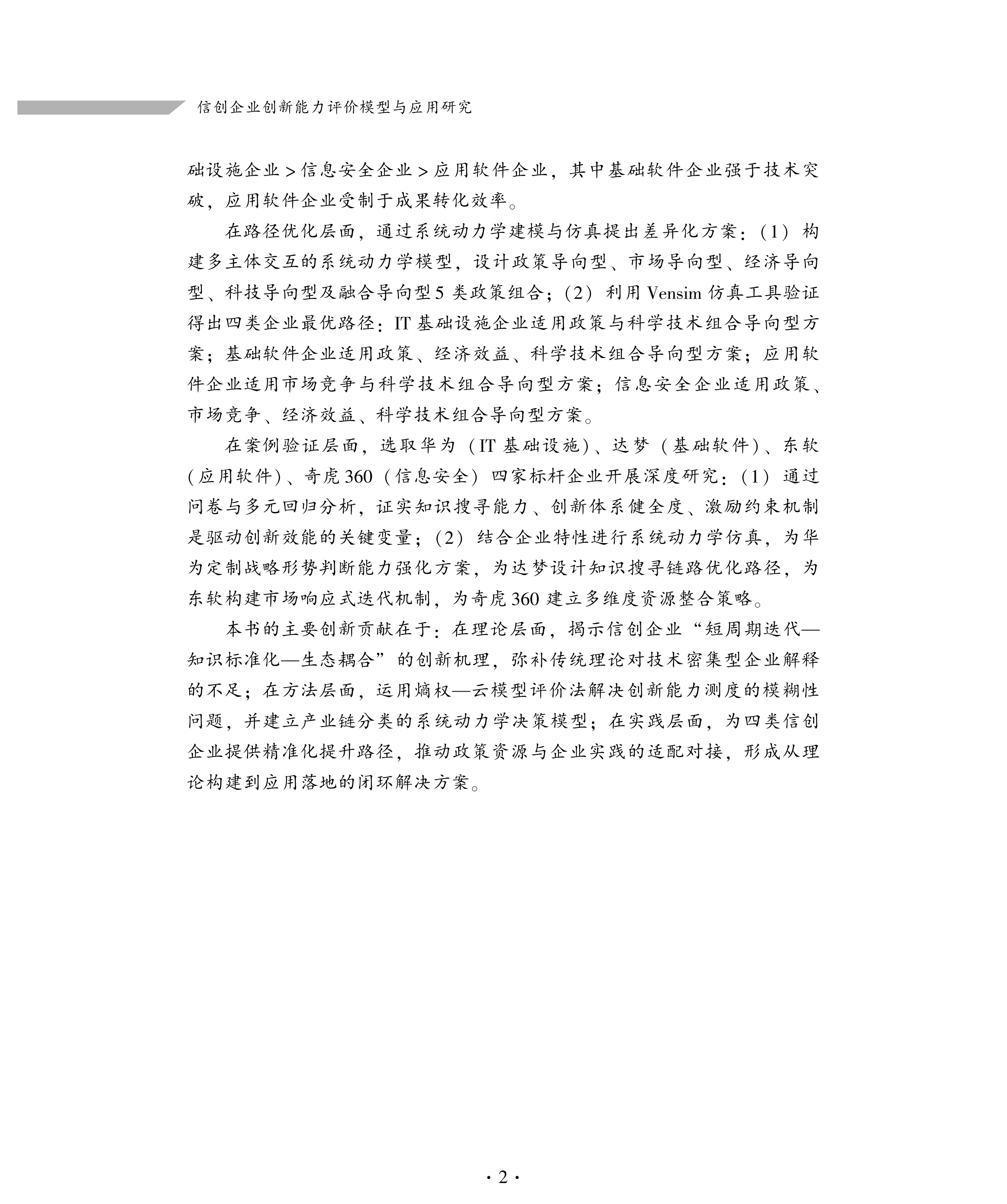 信创企业创新能力评价模型与应用研究

础设施企业>信息安全企业>应用软件企业，其中基础软件企业强于技术突破，应用软件企业受制于成果转化效率。

在路径优化层面，通过系统动力学建模与仿真提出差异化方案：（1）构建多主体交互的系统动力学模型，设计政策导向型、市场导向型、经济导向型、科技导向型及融合导向型5类政策组合；（2）利用Vensim仿真工具验证得出四类企业最优路径：IT基础设施企业适用政策与科学技术组合导向型方案；基础软件企业适用政策、经济效益、科学技术组合导向型方案；应用软件企业适用市场竞争与科学技术组合导向型方案；信息安全企业适用政策、市场竞争、经济效益、科学技术组合导向型方案。

在案例验证层面，选取华为（IT基础设施）、达梦（基础软件）、东软（应用软件）、奇虎360（信息安全）四家标杆企业开展深度研究：（1）通过问卷与多元回归分析，证实知识搜寻能力、创新体系健全度、激励约束机制是驱动创新效能的关键变量；（2）结合企业特性进行系统动力学仿真，为华为定制战略形势判断能力强化方案，为达梦设计知识搜寻链路优化路径，为东软构建市场响应式迭代机制，为奇虎360建立多维度资源整合策略。

本书的主要创新贡献在于：在理论层面，揭示信创企业“短周期迭代—知识标准化—生态耦合”的创新机理，弥补传统理论对技术密集型企业解释的不足；在方法层面，运用熵权—云模型评价法解决创新能力测度的模糊性问题，并建立产业链分类的系统动力学决策模型；在实践层面，为四类信创企业提供精准化提升路径，推动政策资源与企业实践的适配对接，形成从理论构建到应用落地的闭环解决方案。

·2·